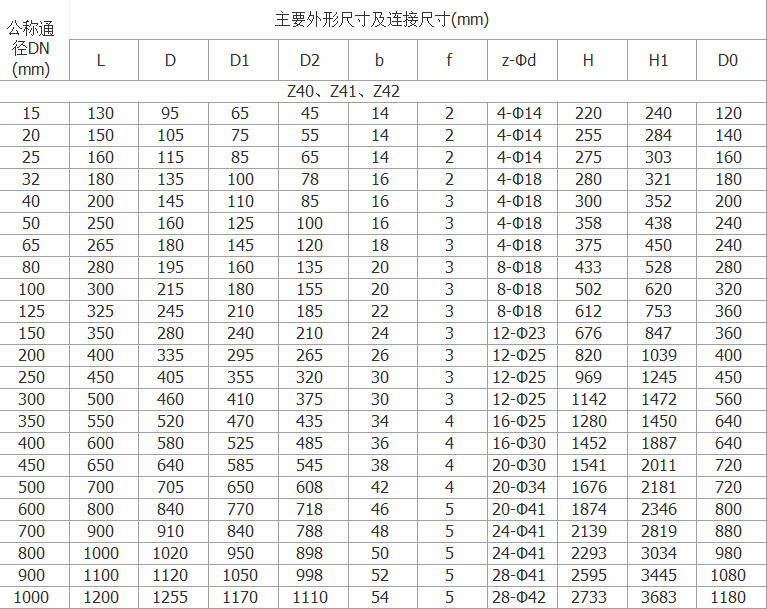 | 公称通径DN (mm) | 主要外形尺寸及连接尺寸(mm) | | | | | | | | | |
|---|---|---|---|---|---|---|---|---|---|---|
| | L | D | D1 | D2 | b | f | z-Φd | H | H1 | D0 |
| Z40、Z41、Z42 | | | | | | | | | | |
| 15 | 130 | 95 | 65 | 45 | 14 | 2 | 4-Φ14 | 220 | 240 | 120 |
| 20 | 150 | 105 | 75 | 55 | 14 | 2 | 4-Φ14 | 255 | 284 | 140 |
| 25 | 160 | 115 | 85 | 65 | 14 | 2 | 4-Φ14 | 275 | 303 | 160 |
| 32 | 180 | 135 | 100 | 78 | 16 | 2 | 4-Φ18 | 280 | 321 | 180 |
| 40 | 200 | 145 | 110 | 85 | 16 | 3 | 4-Φ18 | 300 | 352 | 200 |
| 50 | 250 | 160 | 125 | 100 | 16 | 3 | 4-Φ18 | 358 | 438 | 240 |
| 65 | 265 | 180 | 145 | 120 | 18 | 3 | 4-Φ18 | 375 | 450 | 240 |
| 80 | 280 | 195 | 160 | 135 | 20 | 3 | 8-Φ18 | 433 | 528 | 280 |
| 100 | 300 | 215 | 180 | 155 | 20 | 3 | 8-Φ18 | 502 | 620 | 320 |
| 125 | 325 | 245 | 210 | 185 | 22 | 3 | 8-Φ18 | 612 | 753 | 360 |
| 150 | 350 | 280 | 240 | 210 | 24 | 3 | 12-Φ23 | 676 | 847 | 360 |
| 200 | 400 | 335 | 295 | 265 | 26 | 3 | 12-Φ25 | 820 | 1039 | 400 |
| 250 | 450 | 405 | 355 | 320 | 30 | 3 | 12-Φ25 | 969 | 1245 | 450 |
| 300 | 500 | 460 | 410 | 375 | 30 | 3 | 12-Φ25 | 1142 | 1472 | 560 |
| 350 | 550 | 520 | 470 | 435 | 34 | 4 | 16-Φ25 | 1280 | 1450 | 640 |
| 400 | 600 | 580 | 525 | 485 | 36 | 4 | 16-Φ30 | 1452 | 1887 | 640 |
| 450 | 650 | 640 | 585 | 545 | 38 | 4 | 20-Φ30 | 1541 | 2011 | 720 |
| 500 | 700 | 705 | 650 | 608 | 42 | 4 | 20-Φ34 | 1676 | 2181 | 720 |
| 600 | 800 | 840 | 770 | 718 | 46 | 5 | 20-Φ41 | 1874 | 2346 | 800 |
| 700 | 900 | 910 | 840 | 788 | 48 | 5 | 24-Φ41 | 2139 | 2819 | 880 |
| 800 | 1000 | 1020 | 950 | 898 | 50 | 5 | 24-Φ41 | 2293 | 3034 | 980 |
| 900 | 1100 | 1120 | 1050 | 998 | 52 | 5 | 28-Φ41 | 2595 | 3445 | 1080 |
| 1000 | 1200 | 1255 | 1170 | 1110 | 54 | 5 | 28-Φ42 | 2733 | 3683 | 1180 |